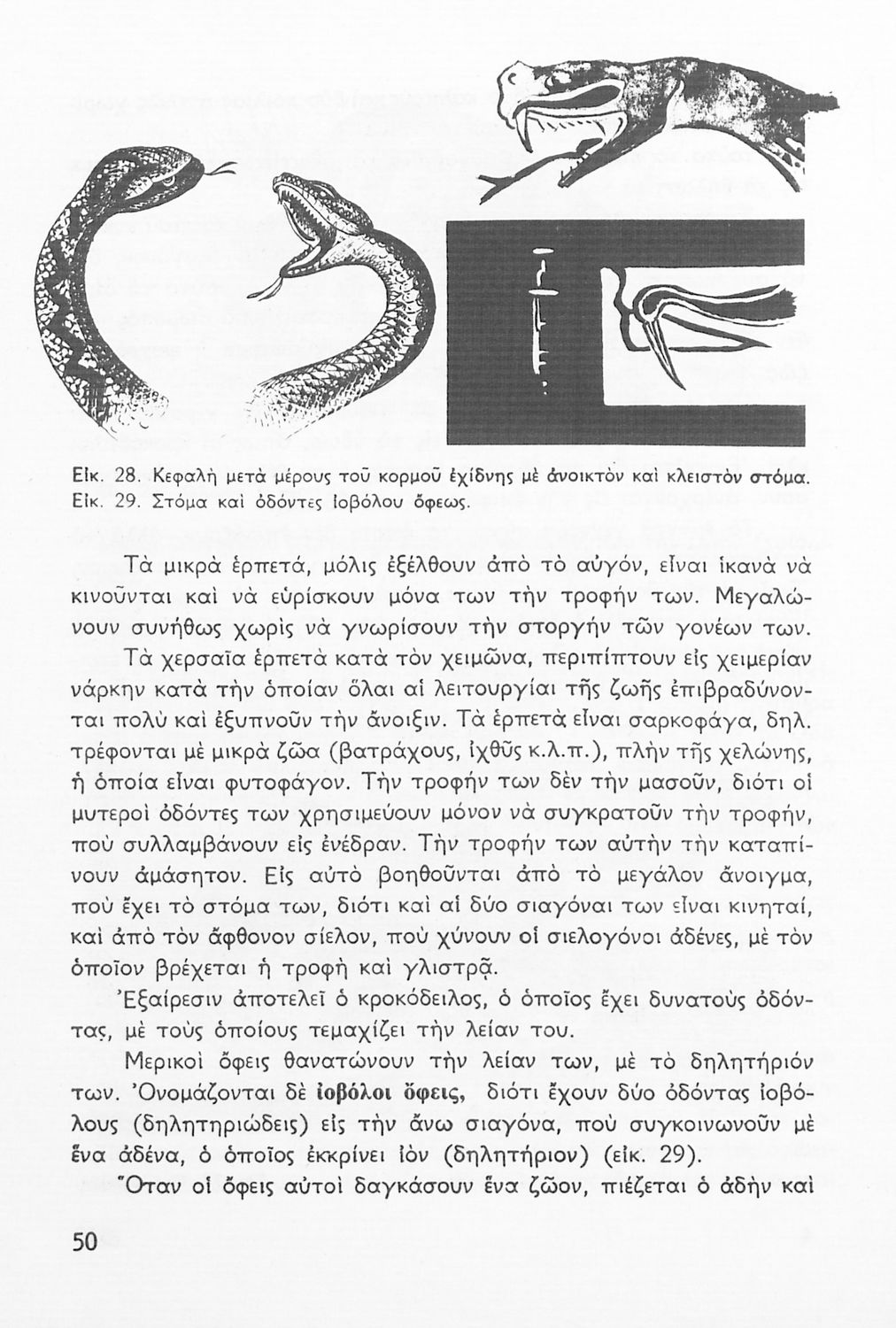 Εἰκ. 28. Κεφαλὴ μετὰ μέρους τοῦ κορμοῦ ἐχίδνης μὲ ἀνοικτὸν καὶ κλειστὸν στόμα.
Εἰκ. 29. Στόμα καὶ ὀδόντες ἰοβόλου ὄφεως.

Τὰ μικρὰ ἑρπετά, μόλις ἐξέλθουν ἀπὸ τὸ αὐγόν, εἶναι ἱκανὰ νὰ κινοῦνται καὶ νὰ εὑρίσκουν μόνα των τὴν τροφήν των. Μεγαλώνουν συνήθως χωρὶς νὰ γνωρίσουν τὴν στοργὴν τῶν γονέων των.

Τὰ χερσαῖα ἑρπετὰ κατὰ τὸν χειμῶνα, περιπίπτουν εἰς χειμερίαν νάρκην κατὰ τὴν ὁποίαν ὅλαι αἱ λειτουργίαι τῆς ζωῆς ἐπιβραδύνονται πολὺ καὶ ἐξυπνοῦν τὴν ἄνοιξιν. Τὰ ἑρπετὰ εἶναι σαρκοφάγα, δηλ. τρέφονται μὲ μικρὰ ζῶα (βατράχους, ἰχθῦς κ.λ.π.), πλὴν τῆς χελώνης, ἡ ὁποία εἶναι φυτοφάγον. Τὴν τροφήν των δὲν τὴν μασοῦν, διότι οἱ μυτεροὶ ὀδόντες των χρησιμεύουν μόνον νὰ συγκρατοῦν τὴν τροφήν, ποὺ συλλαμβάνουν εἰς ἐνέδραν. Τὴν τροφήν των αὐτὴν τὴν καταπίνουν ἀμάσητον. Εἰς αὐτὸ βοηθοῦνται ἀπὸ τὸ μεγάλον ἄνοιγμα, ποὺ ἔχει τὸ στόμα των, διότι καὶ αἱ δύο σιαγόναι των εἶναι κινηταί, καὶ ἀπὸ τὸν ἄφθονον σίελον, ποὺ χύνουν οἱ σιελογόνοι ἀδένες, μὲ τὸν ὁποῖον βρέχεται ἡ τροφὴ καὶ γλιστρᾷ.

Ἐξαίρεσιν ἀποτελεῖ ὁ κροκόδειλος, ὁ ὁποῖος ἔχει δυνατοὺς ὀδόντας, μὲ τοὺς ὁποίους τεμαχίζει τὴν λείαν του.

Μερικοὶ ὄφεις θανατώνουν τὴν λείαν των, μὲ τὸ δηλητήριόν των. Ὀνομάζονται δὲ ἰοβόλοι ὄφεις, διότι ἔχουν δύο ὀδόντας ἰοβόλους (δηλητηριώδεις) εἰς τὴν ἄνω σιαγόνα, ποὺ συγκοινωνοῦν μὲ ἕνα ἀδένα, ὁ ὁποῖος ἐκκρίνει ἰὸν (δηλητήριον) (εἰκ. 29).

Ὅταν οἱ ὄφεις αὐτοὶ δαγκάσουν ἕνα ζῶον, πιέζεται ὁ ἀδὴν καὶ

50